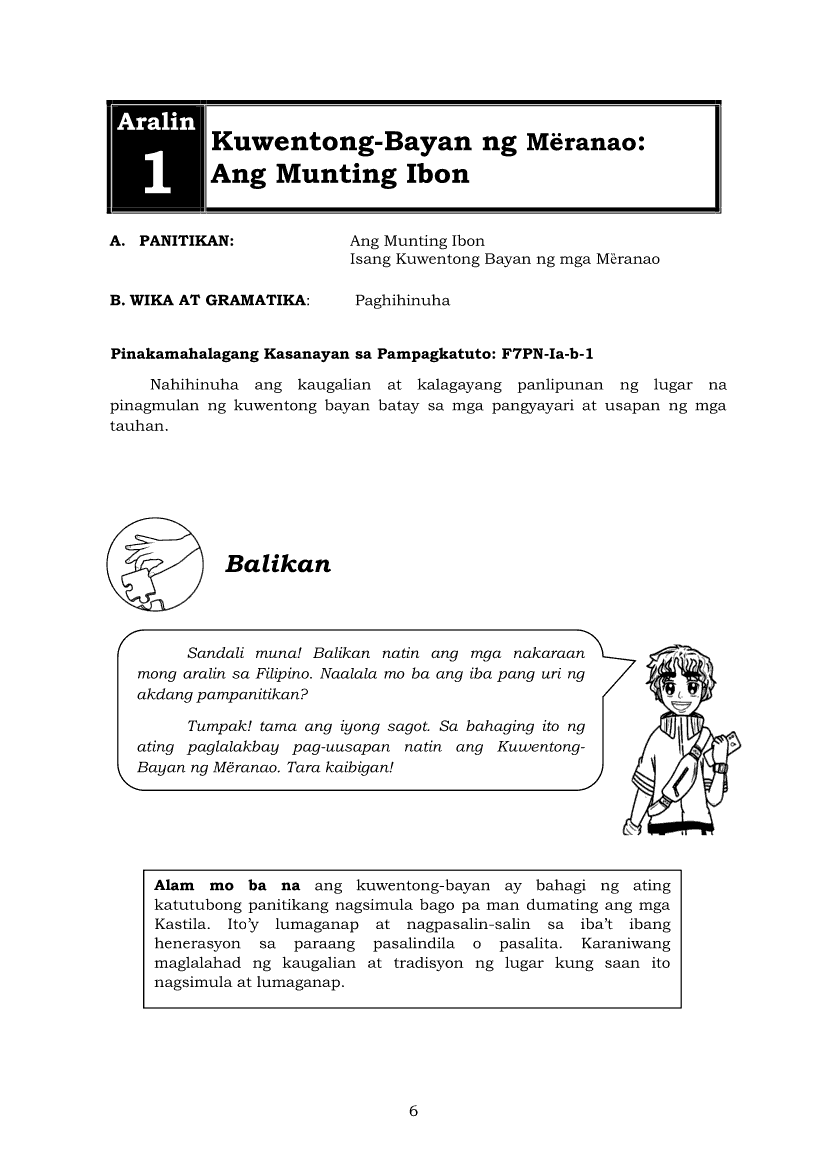 Aralin
1

Kuwentong-Bayan ng Mëranao: Ang Munting Ibon

A. PANITIKAN: Ang Munting Ibon
Isang Kuwentong Bayan ng mga Mëranao

B. WIKA AT GRAMATIKA: Paghihinuha

Pinakamahalagang Kasanayan sa Pampagkatuto: F7PN-Ia-b-1

Nahihinuha ang kaugalian at kalagayang panlipunan ng lugar na pinagmulan ng kuwentong bayan batay sa mga pangyayari at usapan ng mga tauhan.

Balikan

Sandali muna! Balikan natin ang mga nakaraan mong aralin sa Filipino. Naalala mo ba ang iba pang uri ng akdang pampanitikan?

Tumpak! tama ang iyong sagot. Sa bahaging ito ng ating paglalakbay pag-uusapan natin ang Kuwentong-Bayan ng Mëranao. Tara kaibigan!

Alam mo ba na ang kuwentong-bayan ay bahagi ng ating katutubong panitikang nagsimula bago pa man dumating ang mga Kastila. Ito'y lumaganap at nagpasalin-salin sa iba't ibang henerasyon sa paraang pasalindila o pasalita. Karaniwang maglalahad ng kaugalian at tradisyon ng lugar kung saan ito nagsimula at lumaganap.

6